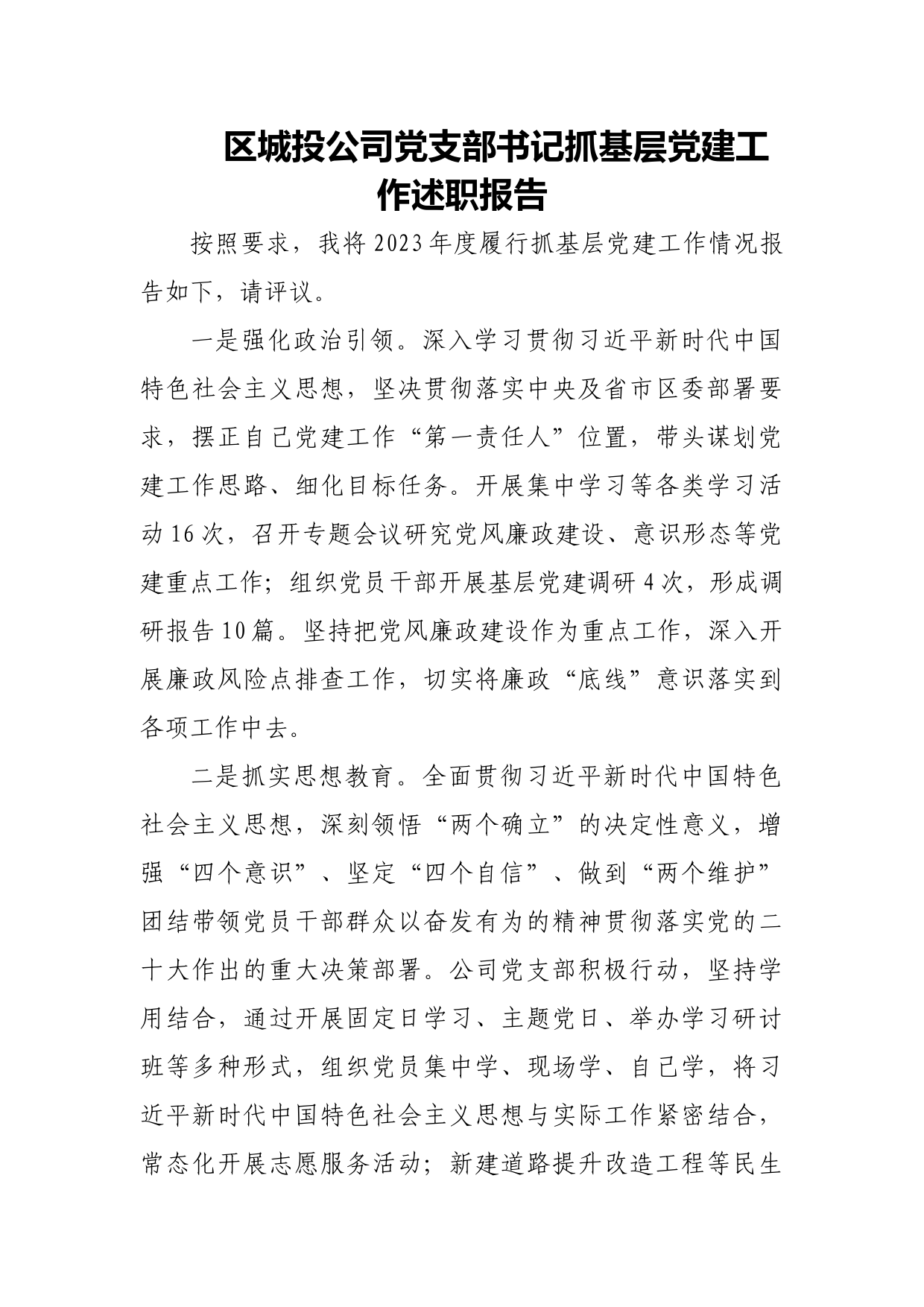 区城投公司党支部书记抓基层党建工作述职报告

按照要求，我将2023年度履行抓基层党建工作情况报告如下，请评议。

一是强化政治引领。深入学习贯彻习近平新时代中国特色社会主义思想，坚决贯彻落实中央及省市区委部署要求，摆正自己党建工作“第一责任人”位置，带头谋划党建工作思路、细化目标任务。开展集中学习等各类学习活动16次，召开专题会议研究党风廉政建设、意识形态等党建重点工作；组织党员干部开展基层党建调研4次，形成调研报告10篇。坚持把党风廉政建设作为重点工作，深入开展廉政风险点排查工作，切实将廉政“底线”意识落实到各项工作中去。

二是抓实思想教育。全面贯彻习近平新时代中国特色社会主义思想，深刻领悟“两个确立”的决定性意义，增强“四个意识”、坚定“四个自信”、做到“两个维护”团结带领党员干部群众以奋发有为的精神贯彻落实党的二十大作出的重大决策部署。公司党支部积极行动，坚持学用结合，通过开展固定日学习、主题党日、举办学习研讨班等多种形式，组织党员集中学、现场学、自己学，将习近平新时代中国特色社会主义思想与实际工作紧密结合，常态化开展志愿服务活动；新建道路提升改造工程等民生